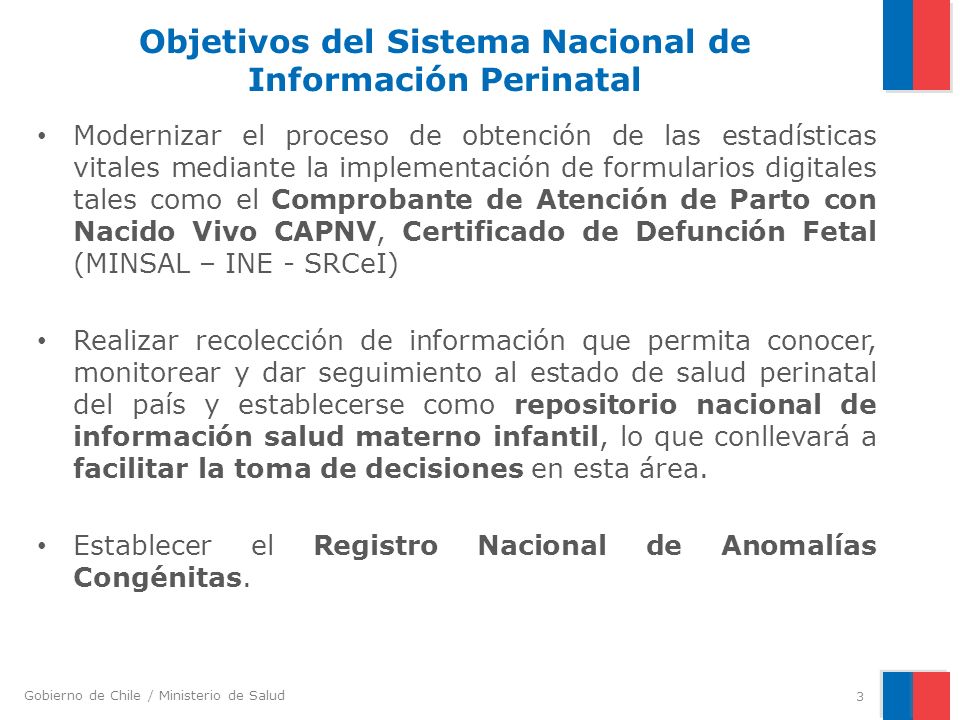 Objetivos del Sistema Nacional de Información Perinatal

• Modernizar el proceso de obtención de las estadísticas vitales mediante la implementación de formularios digitales tales como el Comprobante de Atención de Parto con Nacido Vivo CAPNV, Certificado de Defunción Fetal (MINSAL – INE - SRCeI)

• Realizar recolección de información que permita conocer, monitorear y dar seguimiento al estado de salud perinatal del país y establecerse como repositorio nacional de información salud materno infantil, lo que conllevará a facilitar la toma de decisiones en esta área.

• Establecer el Registro Nacional de Anomalías Congénitas.

Gobierno de Chile / Ministerio de Salud

3